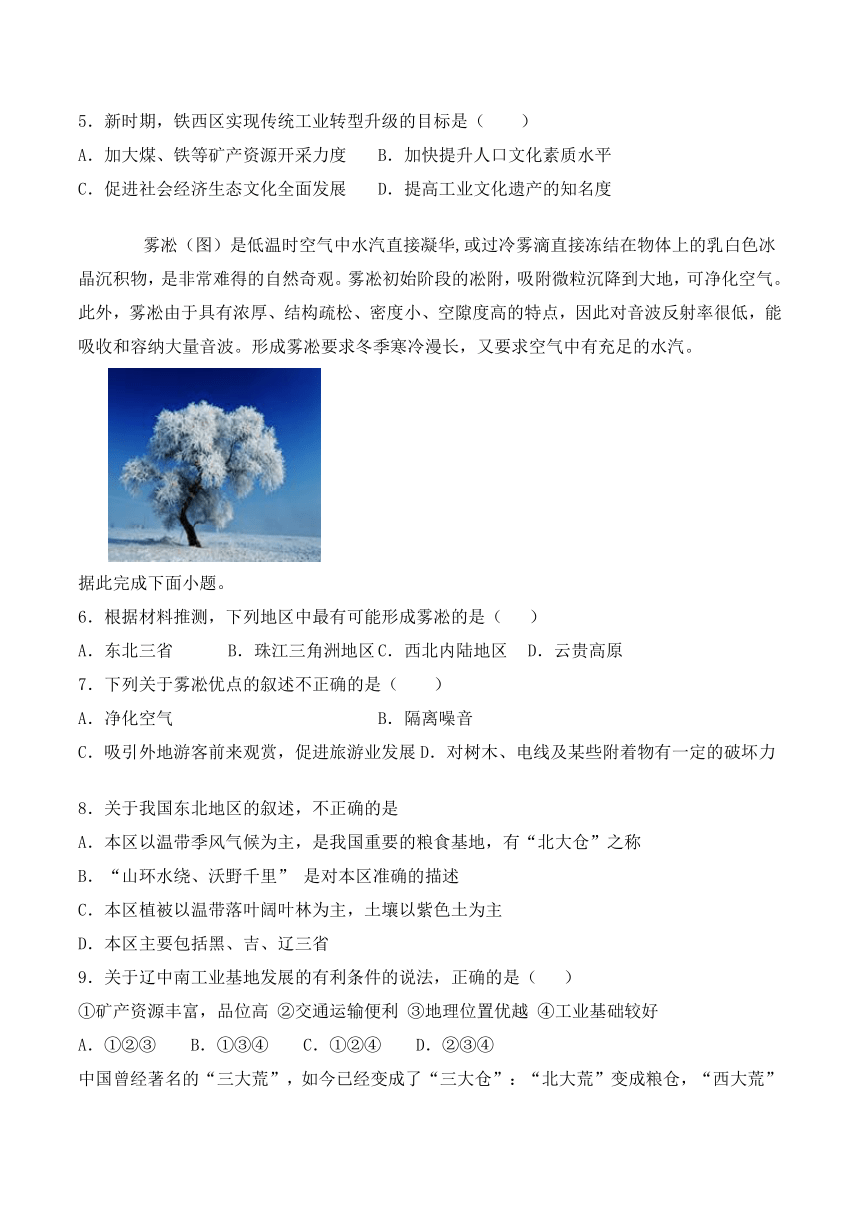 5．新时期，铁西区实现传统工业转型升级的目标是（　　）
A．加大煤、铁等矿产资源开采力度　　B．加快提升人口文化素质水平
C．促进社会经济生态文化全面发展　　D．提高工业文化遗产的知名度

雾凇（图）是低温时空气中水汽直接凝华,或过冷雾滴直接冻结在物体上的乳白色冰晶沉积物，是非常难得的自然奇观。雾凇初始阶段的凇附，吸附微粒沉降到大地，可净化空气。此外，雾凇由于具有浓厚、结构疏松、密度小、空隙度高的特点，因此对音波反射率很低，能吸收和容纳大量音波。形成雾凇要求冬季寒冷漫长，又要求空气中有充足的水汽。

据此完成下面小题。
6．根据材料推测，下列地区中最有可能形成雾凇的是（　　）
A．东北三省　　B．珠江三角洲地区 C．西北内陆地区　D．云贵高原
7．下列关于雾凇优点的叙述不正确的是（　　）
A．净化空气　　　　　　　　　　B．隔离噪音
C．吸引外地游客前来观赏，促进旅游业发展 D．对树木、电线及某些附着物有一定的破坏力

8．关于我国东北地区的叙述，不正确的是
A．本区以温带季风气候为主，是我国重要的粮食基地，有“北大仓”之称
B．“山环水绕、沃野千里” 是对本区准确的描述
C．本区植被以温带落叶阔叶林为主，土壤以紫色土为主
D．本区主要包括黑、吉、辽三省
9．关于辽中南工业基地发展的有利条件的说法，正确的是（　　）
①矿产资源丰富，品位高 ②交通运输便利 ③地理位置优越 ④工业基础较好
A．①②③　　B．①③④　　C．①②④　　D．②③④
中国曾经著名的“三大荒”，如今已经变成了“三大仓”：“北大荒”变成粮仓，“西大荒”